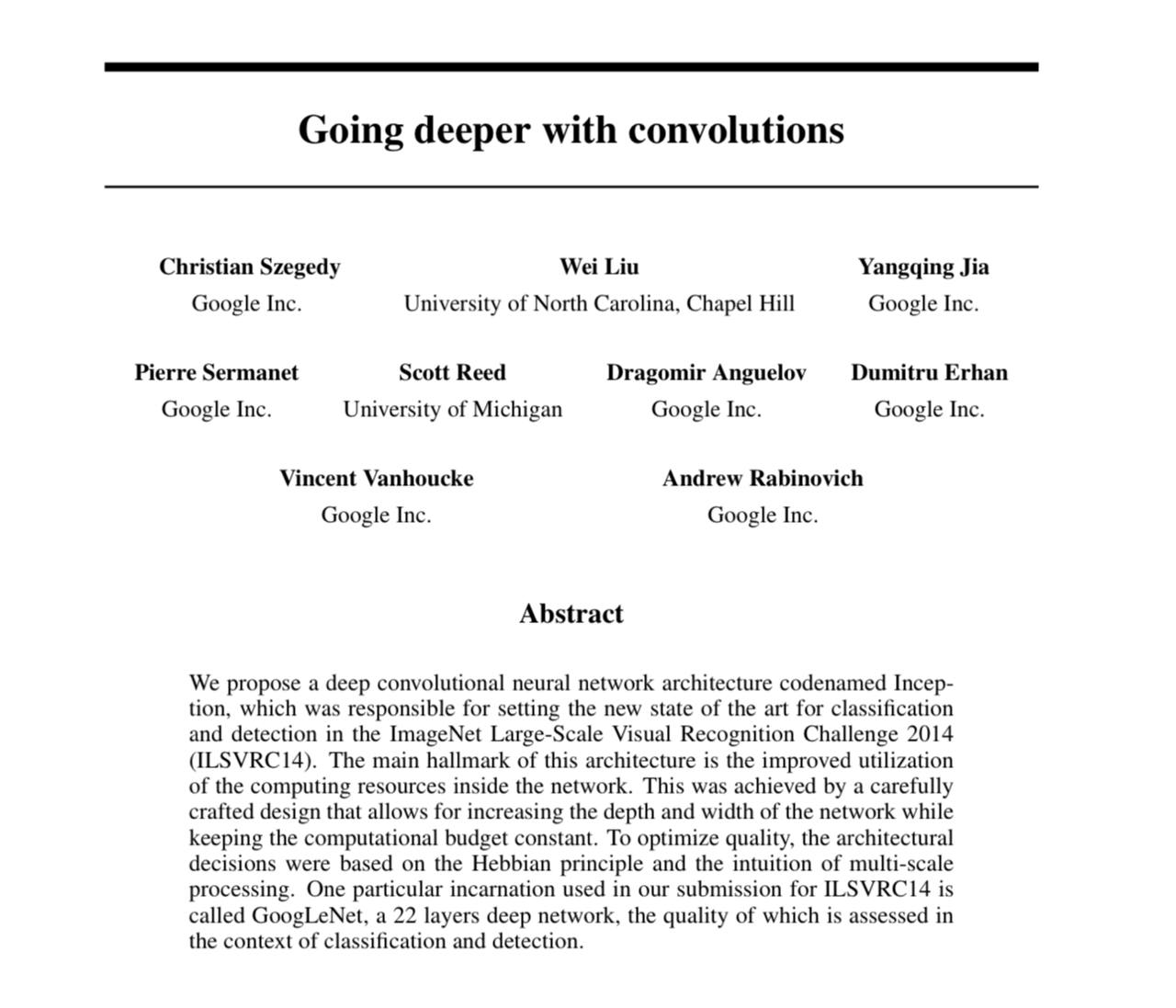 Going deeper with convolutions

Christian Szegedy
Google Inc.

Wei Liu
University of North Carolina, Chapel Hill

Yangqing Jia
Google Inc.

Pierre Sermanet
Google Inc.

Scott Reed
University of Michigan

Dragomir Anguelov
Google Inc.

Dumitru Erhan
Google Inc.

Vincent Vanhoucke
Google Inc.

Andrew Rabinovich
Google Inc.

Abstract

We propose a deep convolutional neural network architecture codenamed Inception, which was responsible for setting the new state of the art for classification and detection in the ImageNet Large-Scale Visual Recognition Challenge 2014 (ILSVRC14). The main hallmark of this architecture is the improved utilization of the computing resources inside the network. This was achieved by a carefully crafted design that allows for increasing the depth and width of the network while keeping the computational budget constant. To optimize quality, the architectural decisions were based on the Hebbian principle and the intuition of multi-scale processing. One particular incarnation used in our submission for ILSVRC14 is called GoogLeNet, a 22 layers deep network, the quality of which is assessed in the context of classification and detection.